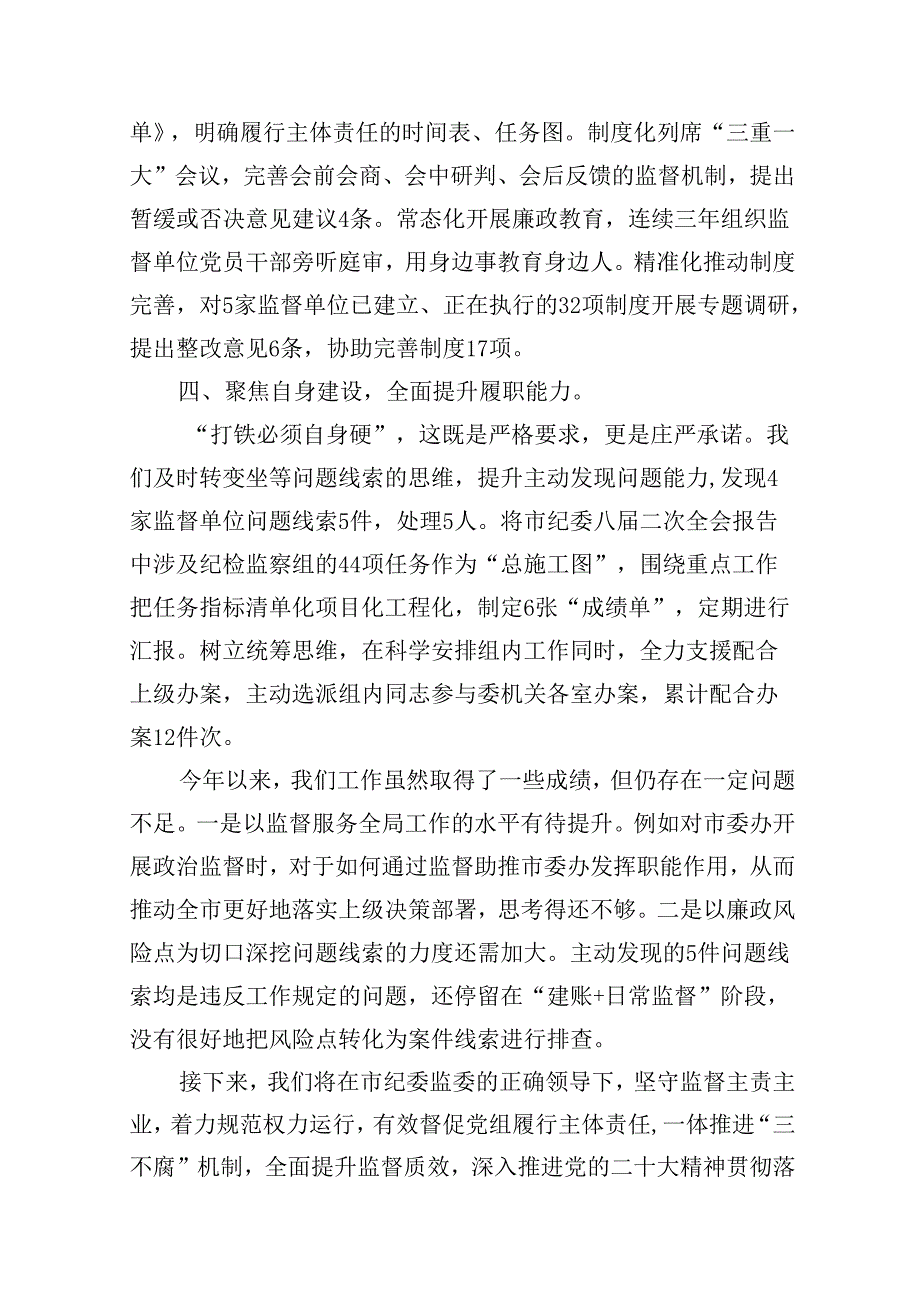 单》，明确履行主体责任的时间表、任务图。制度化列席“三重一大”会议，完善会前会商、会中研判、会后反馈的监督机制，提出暂缓或否决意见建议4条。常态化开展廉政教育，连续三年组织监督单位党员干部旁听庭审，用身边事教育身边人。精准化推动制度完善，对5家监督单位已建立、正在执行的32项制度开展专题调研，提出整改意见6条，协助完善制度17项。

四、聚焦自身建设，全面提升履职能力。

“打铁必须自身硬”，这既是严格要求，更是庄严承诺。我们及时转变坐等问题线索的思维，提升主动发现问题能力,发现4家监督单位问题线索5件，处理5人。将市纪委八届二次全会报告中涉及纪检监察组的44项任务作为“总施工图”，围绕重点工作把任务指标清单化项目化工程化，制定6张“成绩单”，定期进行汇报。树立统筹思维，在科学安排组内工作同时，全力支援配合上级办案，主动选派组内同志参与委机关各室办案，累计配合办案12件次。

今年以来，我们工作虽然取得了一些成绩，但仍存在一定问题不足。一是以监督服务全局工作的水平有待提升。例如对市委办开展政治监督时，对于如何通过监督助推市委办发挥职能作用，从而推动全市更好地落实上级决策部署，思考得还不够。二是以廉政风险点为切口深挖问题线索的力度还需加大。主动发现的5件问题线索均是违反工作规定的问题，还停留在“建账+日常监督”阶段，没有很好地把风险点转化为案件线索进行排查。

接下来，我们将在市纪委监委的正确领导下，坚守监督主责主业，着力规范权力运行，有效督促党组履行主体责任,一体推进“三不腐”机制，全面提升监督质效，深入推进党的二十大精神贯彻落